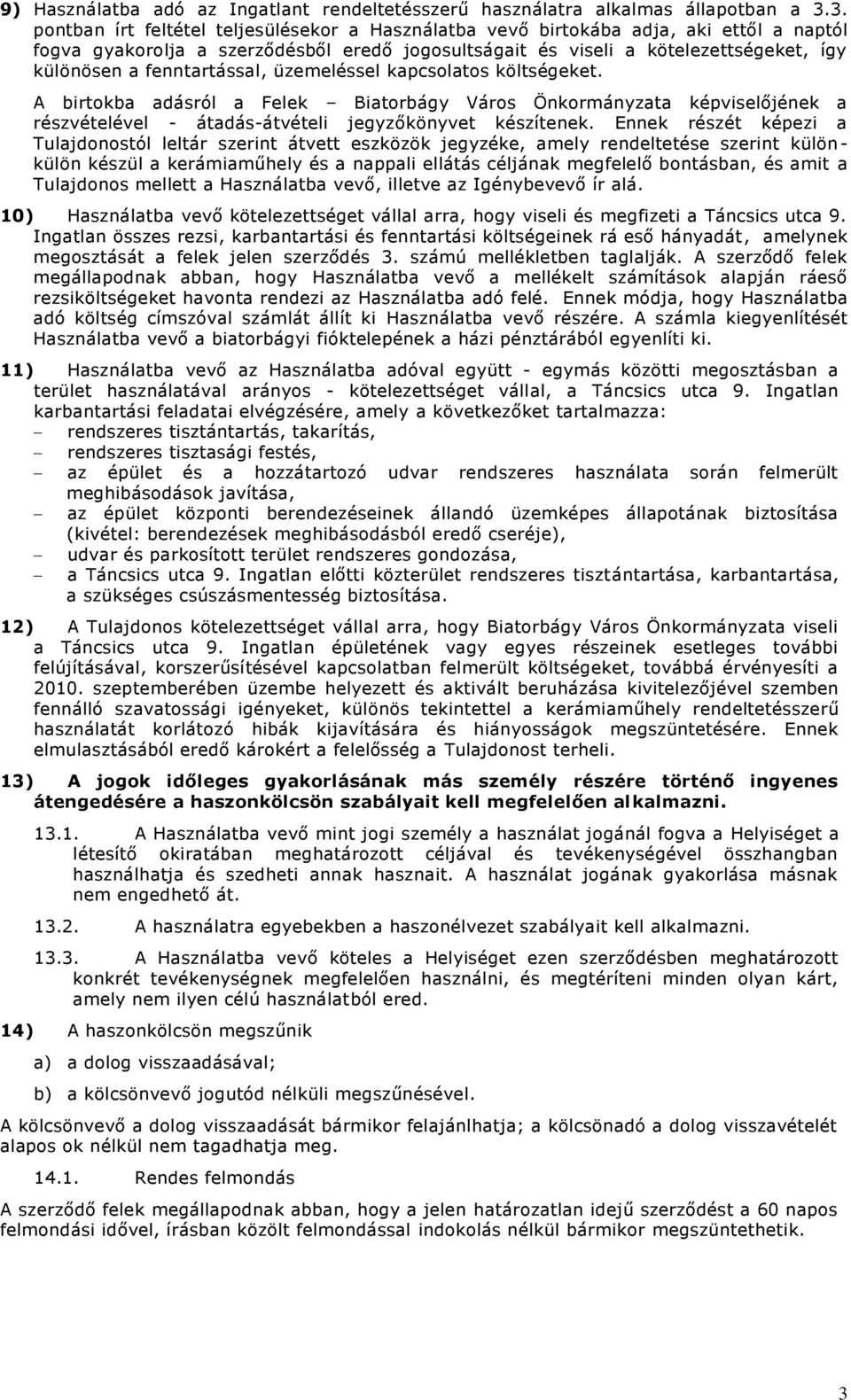 9) Használatba adó az Ingatlant rendeltetésszerű használatra alkalmas állapotban a 3.3. pontban írt feltétel teljesülésekor a Használatba vevő birtokába adja, aki ettől a naptól fogva gyakorolja a szerződésből eredő jogosultságait és viseli a kötelezettségeket, így különösen a fenntartással, üzemeléssel kapcsolatos költségeket.

A birtokba adásról a Felek – Biatorbágy Város Önkormányzata képviselőjének a részvételével - átadás-átvételi jegyzőkönyvet készítenek. Ennek részét képezi a Tulajdonostól leltár szerint átvett eszközök jegyzéke, amely rendeltetése szerint külön-külön készül a kerámiaműhely és a nappali ellátás céljának megfelelő bontásban, és amit a Tulajdonos mellett a Használatba vevő, illetve az Igénybevevő ír alá.

10) Használatba vevő kötelezettséget vállal arra, hogy viseli és megfizeti a Táncsics utca 9. Ingatlan összes rezsi, karbantartási és fenntartási költségeinek rá eső hányadát, amelynek megosztását a felek jelen szerződés 3. számú mellékletben taglalják. A szerződő felek megállapodnak abban, hogy Használatba vevő a mellékelt számítások alapján ráeső rezsiköltségeket havonta rendezi az Használatba adó felé. Ennek módja, hogy Használatba adó költség címszóval számlát állít ki Használatba vevő részére. A számla kiegyenlítését Használatba vevő a biatorbágyi fióktelepének a házi pénztárából egyenlíti ki.

11) Használatba vevő az Használatba adóval együtt - egymás közötti megosztásban a terület használatával arányos - kötelezettséget vállal, a Táncsics utca 9. Ingatlan karbantartási feladatai elvégzésére, amely a következőket tartalmazza:
– rendszeres tisztántartás, takarítás,
– rendszeres tisztasági festés,
– az épület és a hozzátartozó udvar rendszeres használata során felmerült meghibásodások javítása,
– az épület központi berendezéseinek állandó üzemképes állapotának biztosítása (kivétel: berendezések meghibásodásból eredő cseréje),
– udvar és parkosított terület rendszeres gondozása,
– a Táncsics utca 9. Ingatlan előtti közterület rendszeres tisztántartása, karbantartása, a szükséges csúszásmentesség biztosítása.

12) A Tulajdonos kötelezettséget vállal arra, hogy Biatorbágy Város Önkormányzata viseli a Táncsics utca 9. Ingatlan épületének vagy egyes részeinek esetleges további felújításával, korszerűsítésével kapcsolatban felmerült költségeket, továbbá érvényesíti a 2010. szeptemberében üzembe helyezett és aktivált beruházása kivitelezőjével szemben fennálló szavatossági igényeket, különös tekintettel a kerámiaműhely rendeltetésszerű használatát korlátozó hibák kijavítására és hiányosságok megszüntetésére. Ennek elmulasztásából eredő károkért a felelősség a Tulajdonost terheli.

13) A jogok időleges gyakorlásának más személy részére történő ingyenes átengedésére a haszonkölcsön szabályait kell megfelelően alkalmazni.

13.1. A Használatba vevő mint jogi személy a használat jogánál fogva a Helyiséget a létesítő okiratában meghatározott céljával és tevékenységével összhangban használhatja és szedheti annak hasznait. A használat jogának gyakorlása másnak nem engedhető át.

13.2. A használatra egyebekben a haszonélvezet szabályait kell alkalmazni.

13.3. A Használatba vevő köteles a Helyiséget ezen szerződésben meghatározott konkrét tevékenységnek megfelelően használni, és megtéríteni minden olyan kárt, amely nem ilyen célú használatból ered.

14) A haszonkölcsön megszűnik

a) a dolog visszaadásával;

b) a kölcsönvevő jogutód nélküli megszűnésével.

A kölcsönvevő a dolog visszaadását bármikor felajánlhatja; a kölcsönadó a dolog visszavételét alapos ok nélkül nem tagadhatja meg.

14.1. Rendes felmondás

A szerződő felek megállapodnak abban, hogy a jelen határozatlan idejű szerződést a 60 napos felmondási idővel, írásban közölt felmondással indokolás nélkül bármikor megszüntethetik.

3